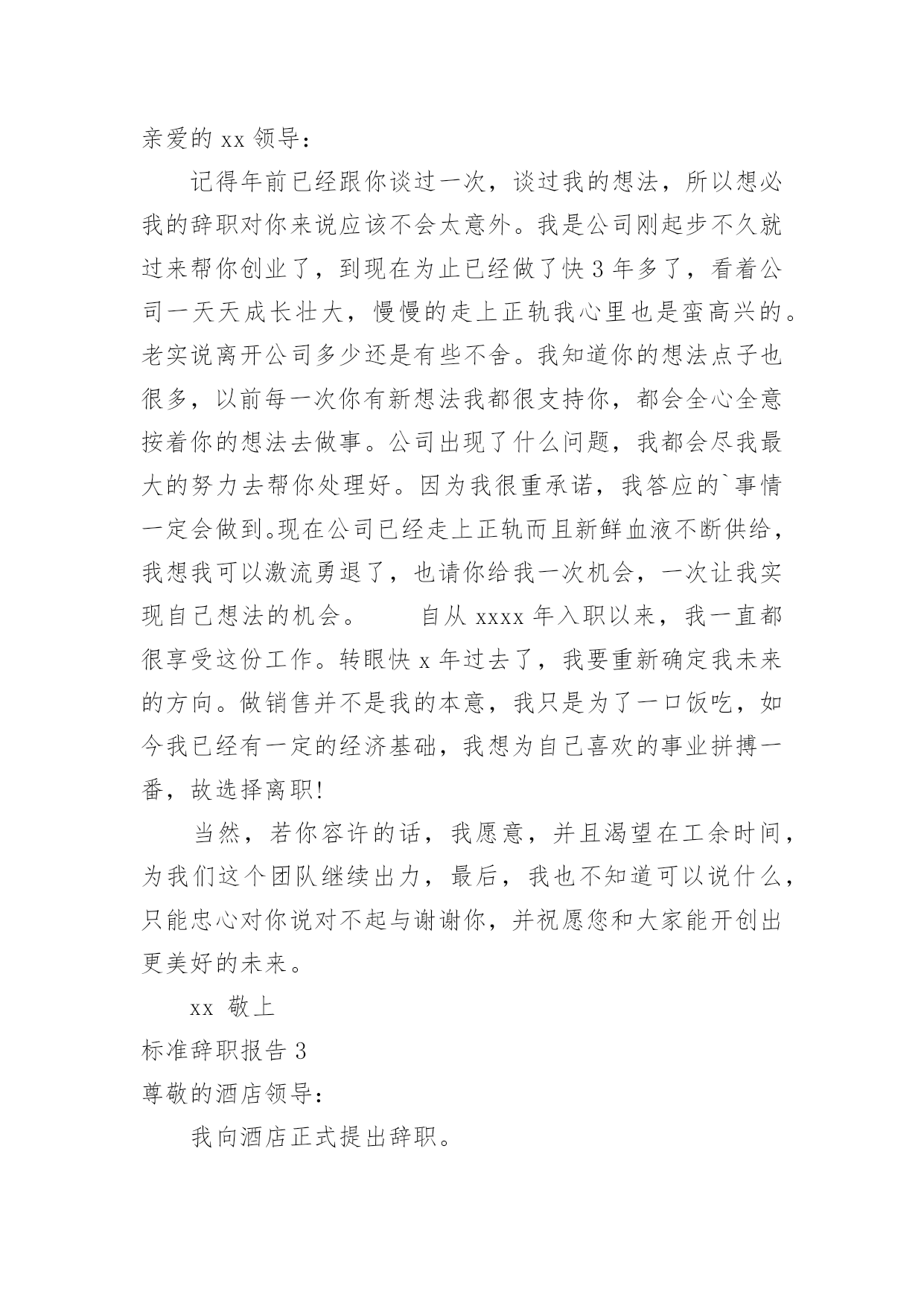 亲爱的 xx 领导：

记得年前已经跟你谈过一次，谈过我的想法，所以想必我的辞职对你来说应该不会太意外。我是公司刚起步不久就过来帮你创业了，到现在为止已经做了快 3 年多了，看着公司一天天成长壮大，慢慢的走上正轨我心里也是蛮高兴的。老实说离开公司多少还是有些不舍。我知道你的想法点子也很多，以前每一次你有新想法我都很支持你，都会全心全意按着你的想法去做事。公司出现了什么问题，我都会尽我最大的努力去帮你处理好。因为我很重承诺，我答应的`事情一定会做到。现在公司已经走上正轨而且新鲜血液不断供给，我想我可以激流勇退了，也请你给我一次机会，一次让我实现自己想法的机会。　　自从 xxxx 年入职以来，我一直都很享受这份工作。转眼快 x 年过去了，我要重新确定我未来的方向。做销售并不是我的本意，我只是为了一口饭吃，如今我已经有一定的经济基础，我想为自己喜欢的事业拼搏一番，故选择离职!

当然，若你容许的话，我愿意，并且渴望在工余时间，为我们这个团队继续出力，最后，我也不知道可以说什么，只能忠心对你说对不起与谢谢你，并祝愿您和大家能开创出更美好的未来。

xx 敬上

标准辞职报告 3

尊敬的酒店领导：

我向酒店正式提出辞职。